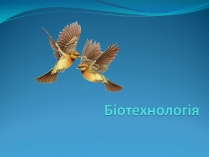 Біотехнологія